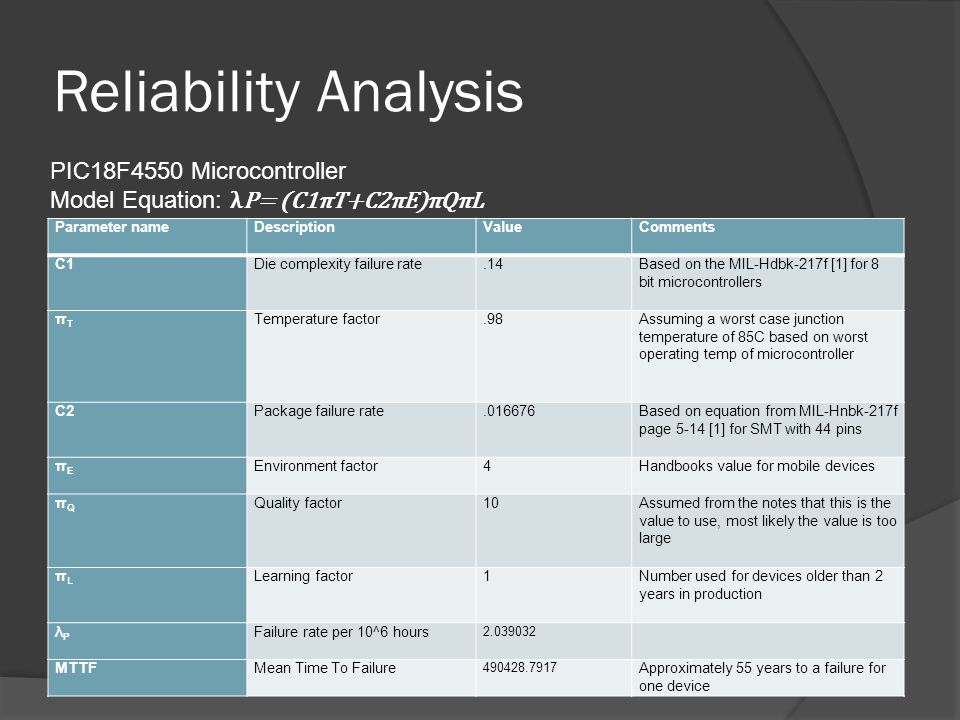 Reliability Analysis

PIC18F4550 Microcontroller
Model Equation: $\lambda P = (C1\pi T + C2\pi E)\pi Q\pi L$

| Parameter name | Description | Value | Comments |
|---|---|---|---|
| C1 | Die complexity failure rate | .14 | Based on the MIL-Hdbk-217f [1] for 8 bit microcontrollers |
| $\pi_T$ | Temperature factor | .98 | Assuming a worst case junction temperature of 85C based on worst operating temp of microcontroller |
| C2 | Package failure rate | .016676 | Based on equation from MIL-Hnbk-217f page 5-14 [1] for SMT with 44 pins |
| $\pi_E$ | Environment factor | 4 | Handbooks value for mobile devices |
| $\pi_Q$ | Quality factor | 10 | Assumed from the notes that this is the value to use, most likely the value is too large |
| $\pi_L$ | Learning factor | 1 | Number used for devices older than 2 years in production |
| $\lambda_P$ | Failure rate per 10^6 hours | 2.039032 | |
| MTTF | Mean Time To Failure | 490428.7917 | Approximately 55 years to a failure for one device |